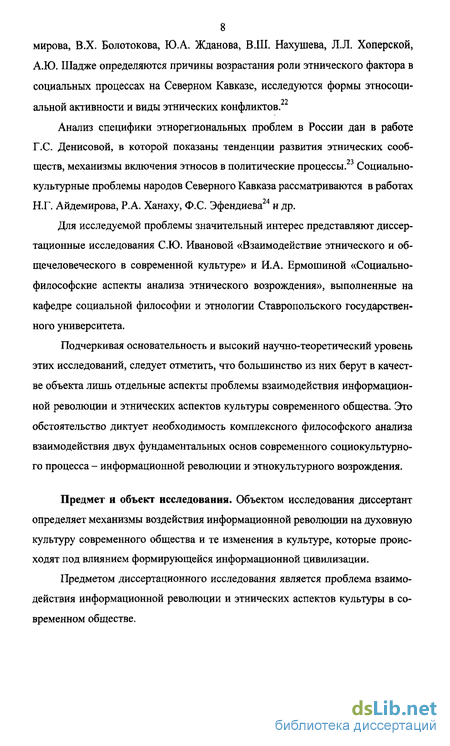 8

мирова, В.Х. Болотокова, Ю.А. Жданова, В.Ш. Нахушева, Л.Л. Хоперской, А.Ю. Шадже определяются причины возрастания роли этнического фактора в социальных процессах на Северном Кавказе, исследуются формы этносоциальной активности и виды этнических конфликтов.$^{22}$

Анализ специфики этнорегиональных проблем в России дан в работе Г.С. Денисовой, в которой показаны тенденции развития этнических сообществ, механизмы включения этносов в политические процессы.$^{23}$ Социально-культурные проблемы народов Северного Кавказа рассматриваются в работах Н.Г. Айдемирова, Р.А. Ханаху, Ф.С. Эфендиева$^{24}$ и др.

Для исследуемой проблемы значительный интерес представляют диссертационные исследования С.Ю. Ивановой «Взаимодействие этнического и общечеловеческого в современной культуре» и И.А. Ермошиной «Социально-философские аспекты анализа этнического возрождения», выполненные на кафедре социальной философии и этнологии Ставропольского государственного университета.

Подчеркивая основательность и высокий научно-теоретический уровень этих исследований, следует отметить, что большинство из них берут в качестве объекта лишь отдельные аспекты проблемы взаимодействия информационной революции и этнических аспектов культуры современного общества. Это обстоятельство диктует необходимость комплексного философского анализа взаимодействия двух фундаментальных основ современного социокультурного процесса – информационной революции и этнокультурного возрождения.

Предмет и объект исследования. Объектом исследования диссертант определяет механизмы воздействия информационной революции на духовную культуру современного общества и те изменения в культуре, которые происходят под влиянием формирующейся информационной цивилизации.

Предметом диссертационного исследования является проблема взаимодействия информационной революции и этнических аспектов культуры в современном обществе.

dsLib.net
библиотека диссертаций